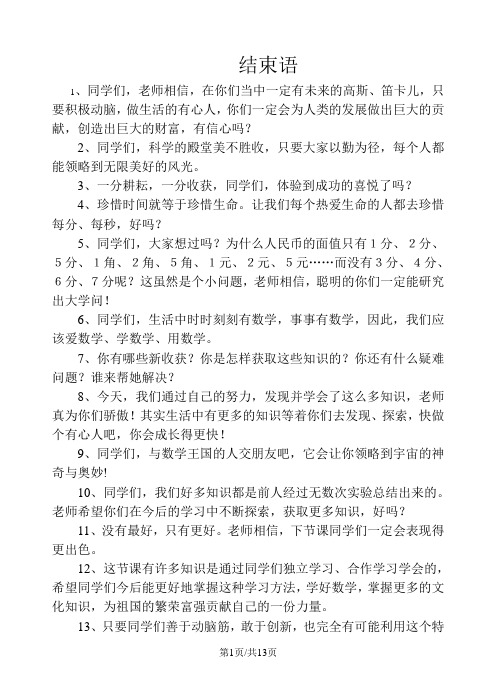 结束语

1、同学们，老师相信，在你们当中一定有未来的高斯、笛卡儿，只要积极动脑，做生活的有心人，你们一定会为人类的发展做出巨大的贡献，创造出巨大的财富，有信心吗？

2、同学们，科学的殿堂美不胜收，只要大家以勤为径，每个人都能领略到无限美好的风光。

3、一分耕耘，一分收获，同学们，体验到成功的喜悦了吗？

4、珍惜时间就等于珍惜生命。让我们每个热爱生命的人都去珍惜每分、每秒，好吗？

5、同学们，大家想过吗？为什么人民币的面值只有1分、2分、5分、1角、2角、5角、1元、2元、5元……而没有3分、4分、6分、7分呢？这虽然是个小问题，老师相信，聪明的你们一定能研究出大学问！

6、同学们，生活中时时刻刻有数学，事事有数学，因此，我们应该爱数学、学数学、用数学。

7、你有哪些新收获？你是怎样获取这些知识的？你还有什么疑难问题？谁来帮她解决？

8、今天，我们通过自己的努力，发现并学会了这么多知识，老师真为你们骄傲！其实生活中有更多的知识等着你们去发现、探索，快做个有心人吧，你会成长得更快！

9、同学们，与数学王国的人交朋友吧，它会让你领略到宇宙的神奇与奥妙!

10、同学们，我们好多知识都是前人经过无数次实验总结出来的。老师希望你们在今后的学习中不断探索，获取更多知识，好吗？

11、没有最好，只有更好。老师相信，下节课同学们一定会表现得更出色。

12、这节课有许多知识是通过同学们独立学习、合作学习学会的，希望同学们今后能更好地掌握这种学习方法，学好数学，掌握更多的文化知识，为祖国的繁荣富强贡献自己的一份力量。

13、只要同学们善于动脑筋，敢于创新，也完全有可能利用这个特

第1页/共13页